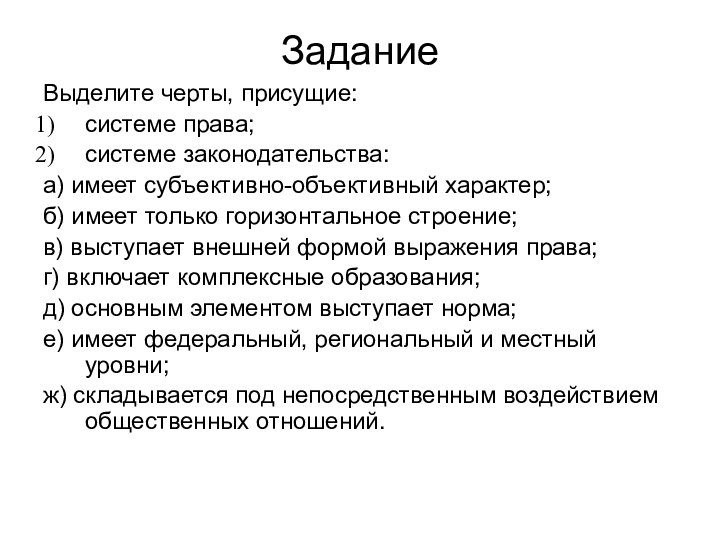 Задание

Выделите черты, присущие:

1) системе права;

2) системе законодательства:

а) имеет субъективно-объективный характер;

б) имеет только горизонтальное строение;

в) выступает внешней формой выражения права;

г) включает комплексные образования;

д) основным элементом выступает норма;

е) имеет федеральный, региональный и местный уровни;

ж) складывается под непосредственным воздействием общественных отношений.